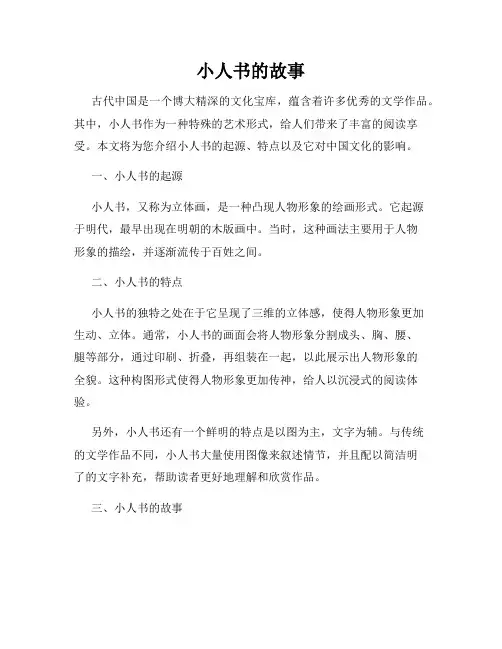 小人书的故事

古代中国是一个博大精深的文化宝库，蕴含着许多优秀的文学作品。其中，小人书作为一种特殊的艺术形式，给人们带来了丰富的阅读享受。本文将为您介绍小人书的起源、特点以及它对中国文化的影响。

一、小人书的起源

小人书，又称为立体画，是一种凸现人物形象的绘画形式。它起源于明代，最早出现在明朝的木版画中。当时，这种画法主要用于人物形象的描绘，并逐渐流传于百姓之间。

二、小人书的特点

小人书的独特之处在于它呈现了三维的立体感，使得人物形象更加生动、立体。通常，小人书的画面会将人物形象分割成头、胸、腰、腿等部分，通过印刷、折叠，再组装在一起，以此展示出人物形象的全貌。这种构图形式使得人物形象更加传神，给人以沉浸式的阅读体验。

另外，小人书还有一个鲜明的特点是以图为主，文字为辅。与传统的文学作品不同，小人书大量使用图像来叙述情节，并且配以简洁明了的文字补充，帮助读者更好地理解和欣赏作品。

三、小人书的故事